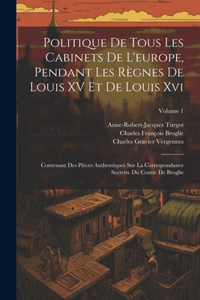 Politique De Tous Les Cabinets De L'europe, Pendant Les Règnes De Louis XV Et De Louis Xvi

Volume 1

Anne-Robert-Jacques Turgot
Charles François Broglie
Charles Gravier Vergennes

Contenant Des Pièces Authentiques Sur La Correspondance Secrette Du Comte De Broglie